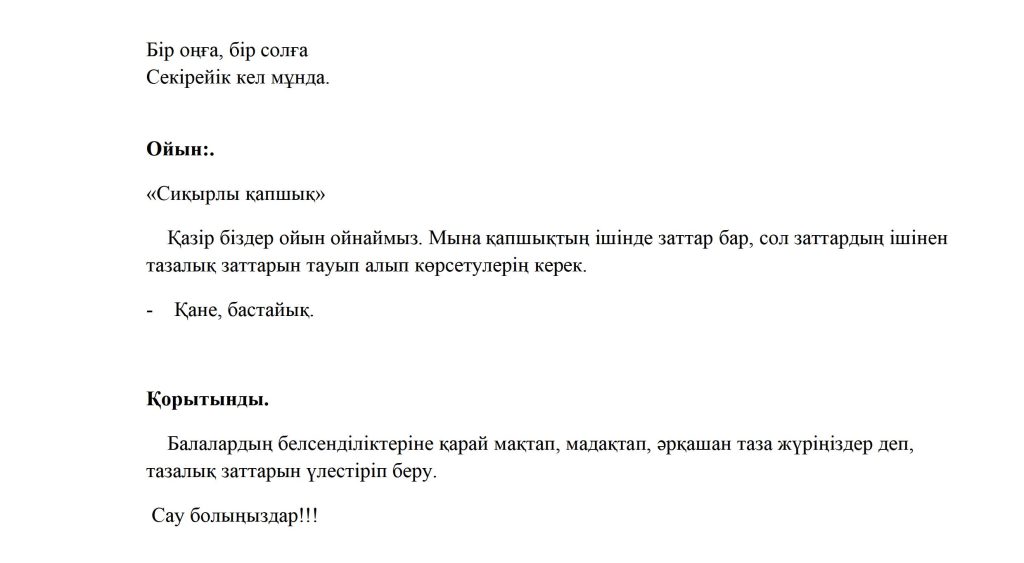 Бір оңға, бір солға
Секірейік кел мұнда.

Ойын:.

«Сиқырлы қапшық»

Қазір біздер ойын ойнаймыз. Мына қапшықтың ішінде заттар бар, сол заттардың ішінен тазалық заттарын тауып алып көрсетулерің керек.

- Қане, бастайық.

Қорытынды.

Балалардың белсенділіктеріне қарай мақтап, мадақтап, әрқашан таза жүріңіздер деп, тазалық заттарын үлестіріп беру.

Сау болыңыздар!!!